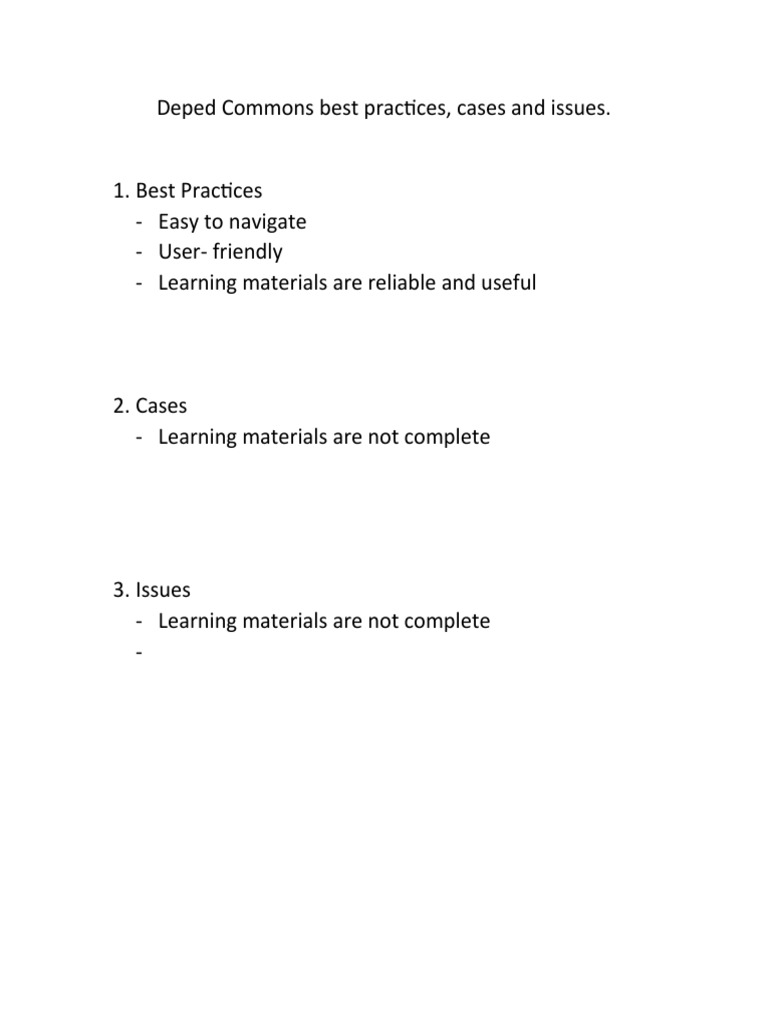 Deped Commons best practices, cases and issues.

1. Best Practices
- Easy to navigate
- User- friendly
- Learning materials are reliable and useful

2. Cases
- Learning materials are not complete

3. Issues
- Learning materials are not complete
-